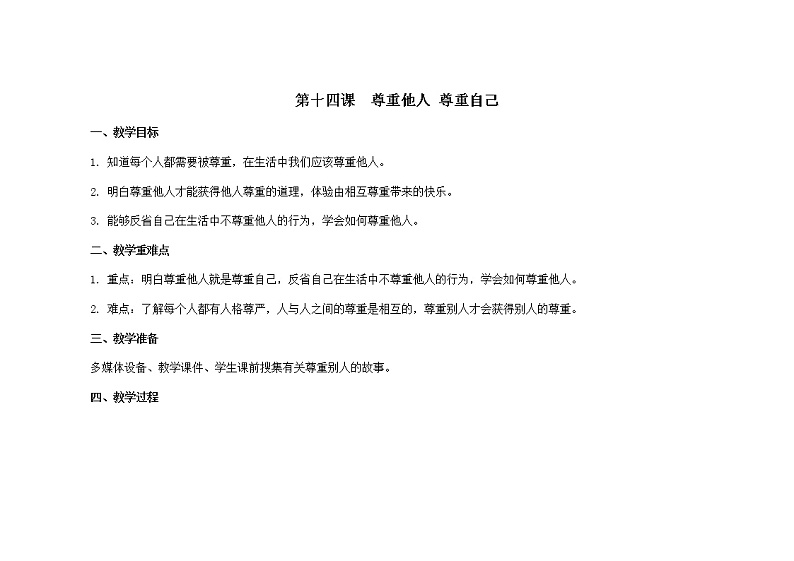 第十四课　尊重他人 尊重自己

一、教学目标

1. 知道每个人都需要被尊重，在生活中我们应该尊重他人。

2. 明白尊重他人才能获得他人尊重的道理，体验由相互尊重带来的快乐。

3. 能够反省自己在生活中不尊重他人的行为，学会如何尊重他人。

二、教学重难点

1. 重点：明白尊重他人就是尊重自己，反省自己在生活中不尊重他人的行为，学会如何尊重他人。

2. 难点：了解每个人都有人格尊严，人与人之间的尊重是相互的，尊重别人才会获得别人的尊重。

三、教学准备

多媒体设备、教学课件、学生课前搜集有关尊重别人的故事。

四、教学过程